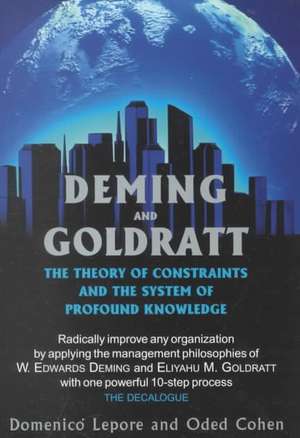 DEMING
AND
GOLDRATT

THE THEORY OF CONSTRAINTS AND THE SYSTEM OF PROFOUND KNOWLEDGE

Radically improve any organization by applying the management philosophies of W. EDWARDS DEMING and ELIYAHU M. GOLDRATT with one powerful 10-step process
THE DECALOGUE

Domenico Lepore and Oded Cohen